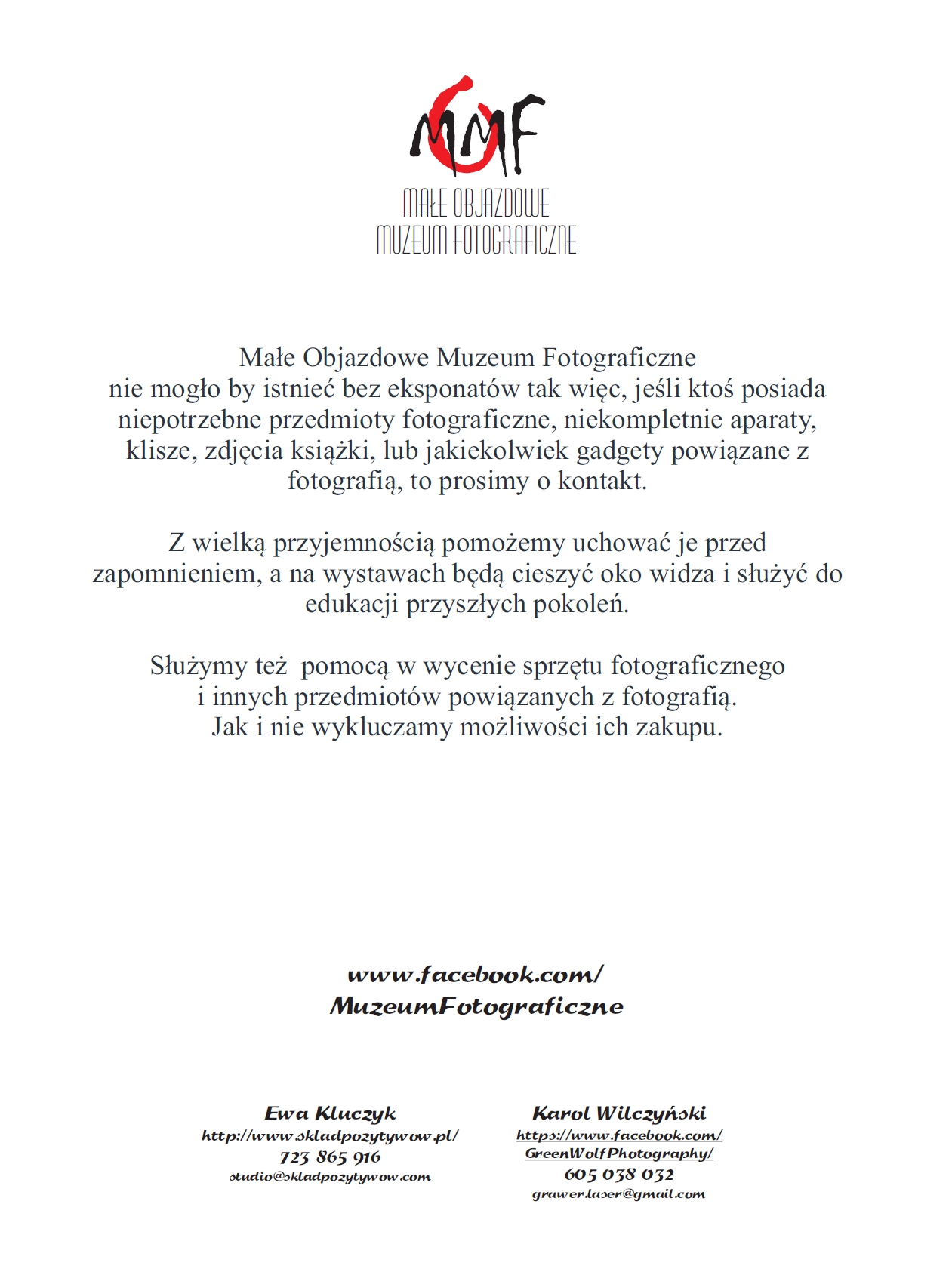 MMF

MAŁE OBJAZDOWE
MUZEUM FOTOGRAFICZNE

Małe Objazdowe Muzeum Fotograficzne nie mogło by istnieć bez eksponatów tak więc, jeśli ktoś posiada niepotrzebne przedmioty fotograficzne, niekompletnie aparaty, klisze, zdjęcia książki, lub jakiekolwiek gadgety powiązane z fotografią, to prosimy o kontakt.

Z wielką przyjemnością pomożemy uchować je przed zapomnieniem, a na wystawach będą cieszyć oko widza i służyć do edukacji przyszłych pokoleń.

Służymy też pomocą w wycenie sprzętu fotograficznego i innych przedmiotów powiązanych z fotografią. Jak i nie wykluczamy możliwości ich zakupu.

www.facebook.com/
MuzeumFotograficzne

Ewa Kluczyk
http://www.skladpozytywow.pl/
723 865 916
studio@skladpozytywow.com

Karol Wilczyński
https://www.facebook.com/
GreenWolfPhotography/
605 038 032
grawer.laser@gmail.com